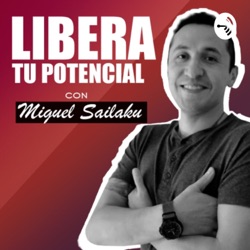 LIBERA
TU POTENCIAL

CON

Miguel Sailaku